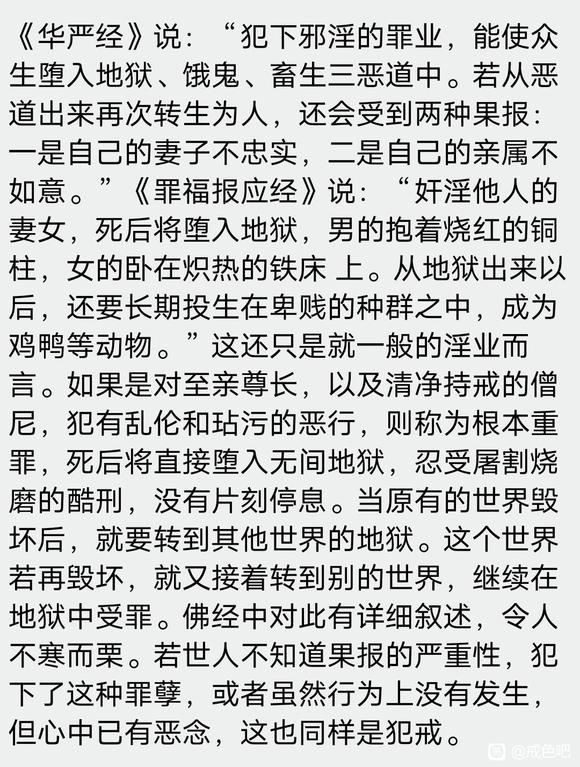 《华严经》说：“犯下邪淫的罪业，能使众生堕入地狱、饿鬼、畜生三恶道中。若从恶道出来再次转生为人，还会受到两种果报：一是自己的妻子不忠实，二是自己的亲属不如意。”《罪福报应经》说：“奸淫他人的妻女，死后将堕入地狱，男的抱着烧红的铜柱，女的卧在炽热的铁床 上。从地狱出来以后，还要长期投生在卑贱的种群之中，成为鸡鸭等动物。”这还只是就一般的淫业而言。如果是对至亲尊长，以及清净持戒的僧尼，犯有乱伦和玷污的恶行，则称为根本重罪，死后将直接堕入无间地狱，忍受屠割烧磨的酷刑，没有片刻停息。当原有的世界毁坏后，就要转到其他世界的地狱。这个世界若再毁坏，就又接着转到别的世界，继续在地狱中受罪。佛经中对此有详细叙述，令人不寒而栗。若世人不知道果报的严重性，犯下了这种罪孽，或者虽然行为上没有发生，但心中已有恶念，这也同样是犯戒。

@戒色吧